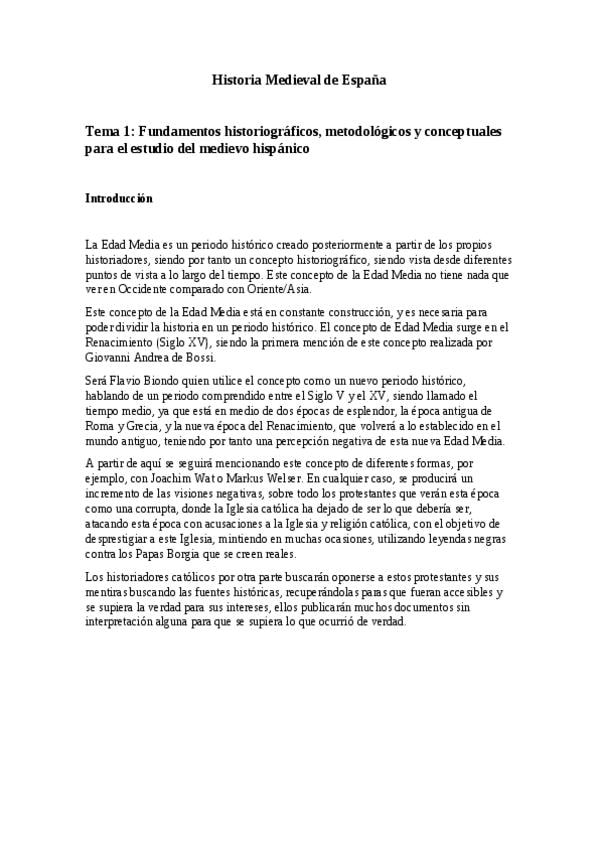 Historia Medieval de España

Tema 1: Fundamentos historiográficos, metodológicos y conceptuales para el estudio del medievo hispánico

Introducción

La Edad Media es un periodo histórico creado posteriormente a partir de los propios historiadores, siendo por tanto un concepto historiográfico, siendo vista desde diferentes puntos de vista a lo largo del tiempo. Este concepto de la Edad Media no tiene nada que ver en Occidente comparado con Oriente/Asia.

Este concepto de la Edad Media está en constante construcción, y es necesaria para poder dividir la historia en un periodo histórico. El concepto de Edad Media surge en el Renacimiento (Siglo XV), siendo la primera mención de este concepto realizada por Giovanni Andrea de Bossi.

Será Flavio Biondo quien utilice el concepto como un nuevo periodo histórico, hablando de un periodo comprendido entre el Siglo V y el XV, siendo llamado el tiempo medio, ya que está en medio de dos épocas de esplendor, la época antigua de Roma y Grecia, y la nueva época del Renacimiento, que volverá a lo establecido en el mundo antiguo, teniendo por tanto una percepción negativa de esta nueva Edad Media.

A partir de aquí se seguirá mencionando este concepto de diferentes formas, por ejemplo, con Joachim Wat o Markus Welser. En cualquier caso, se producirá un incremento de las visiones negativas, sobre todo los protestantes que verán esta época como una corrupta, donde la Iglesia católica ha dejado de ser lo que debería ser, atacando esta época con acusaciones a la Iglesia y religión católica, con el objetivo de desprestigiar a este Iglesia, mintiendo en muchas ocasiones, utilizando leyendas negras contra los Papas Borgia que se creen reales.

Los historiadores católicos por otra parte buscarán oponerse a estos protestantes y sus mentiras buscando las fuentes históricas, recuperándolas paras que fueran accesibles y se supiera la verdad para sus intereses, ellos publicarán muchos documentos sin interpretación alguna para que se supiera lo que ocurrió de verdad.